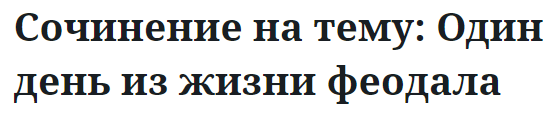 Сочинение на тему: Один день из жизни феодала